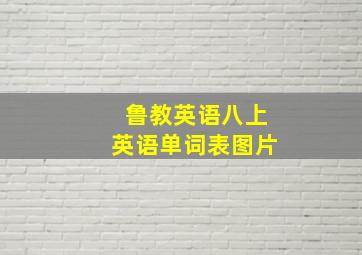 鲁教英语八上
英语单词表图片